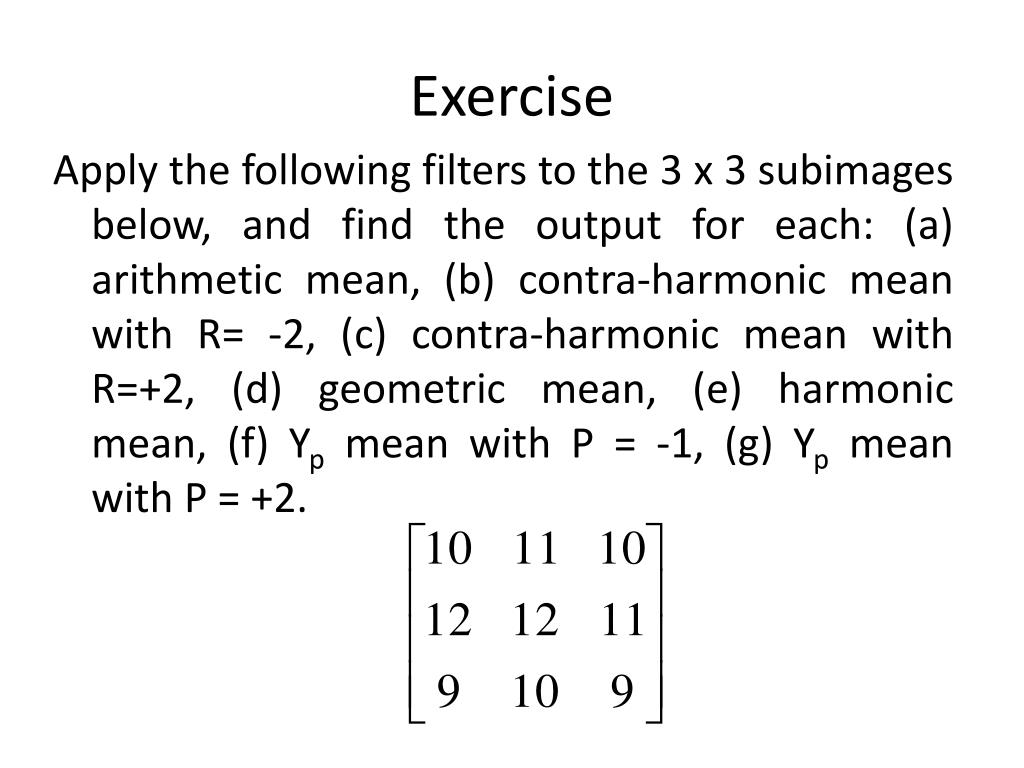 Exercise

Apply the following filters to the 3 x 3 subimages below, and find the output for each: (a) arithmetic mean, (b) contra-harmonic mean with R= -2, (c) contra-harmonic mean with R=+2, (d) geometric mean, (e) harmonic mean, (f) $Y_p$ mean with P = -1, (g) $Y_p$ mean with P = +2.

$\begin{bmatrix} 10 & 11 & 10 \\ 12 & 12 & 11 \\ 9 & 10 & 9 \end{bmatrix}$